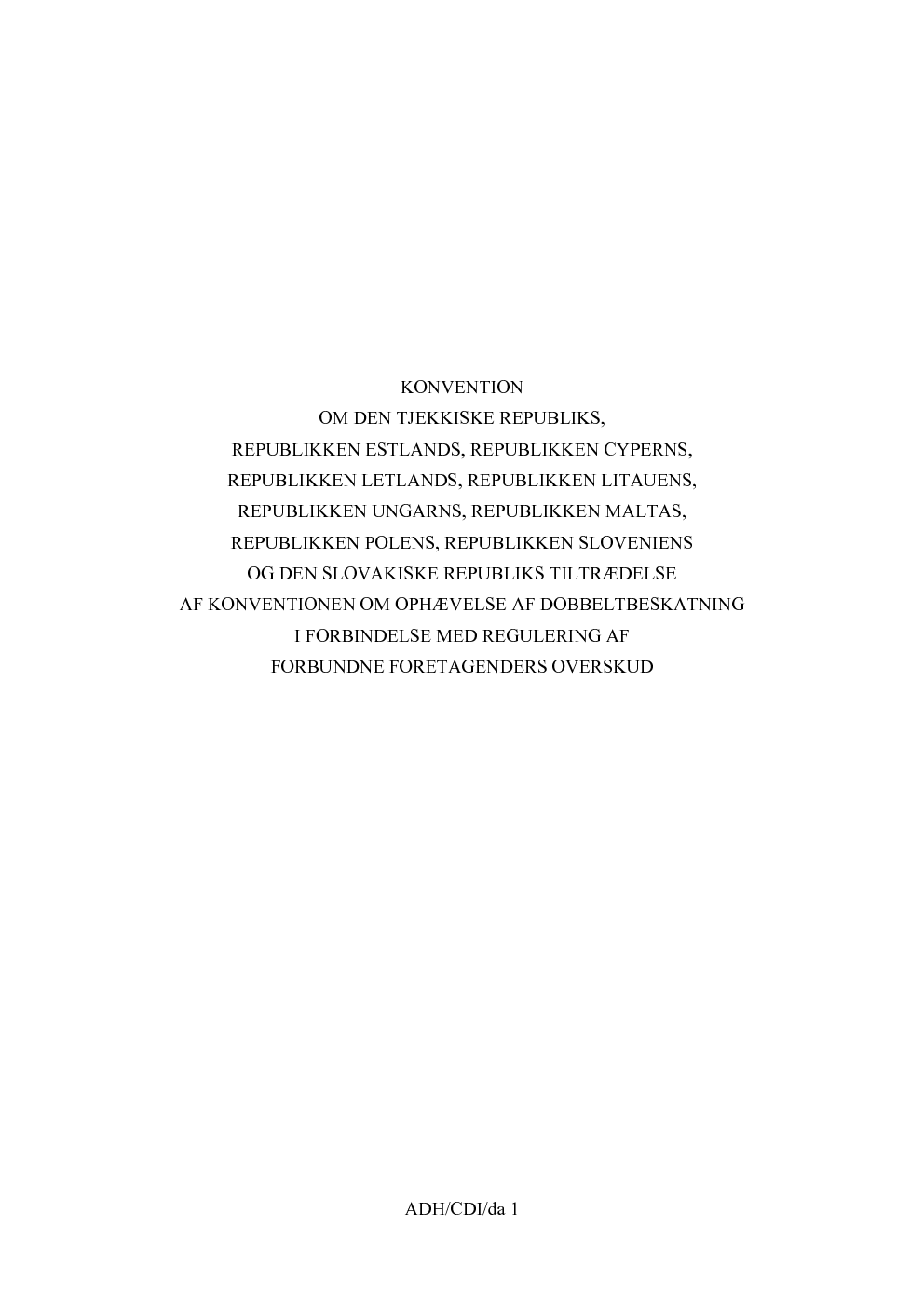 KONVENTION
OM DEN TJEKKISKE REPUBLIKS,
REPUBLIKKEN ESTLANDS, REPUBLIKKEN CYPERNS,
REPUBLIKKEN LETLANDS, REPUBLIKKEN LITAUENS,
REPUBLIKKEN UNGARNS, REPUBLIKKEN MALTAS,
REPUBLIKKEN POLENS, REPUBLIKKEN SLOVENIENS
OG DEN SLOVAKISKE REPUBLIKS TILTRÆDELSE
AF KONVENTIONEN OM OPHÆVELSE AF DOBBELTBESKATNING
I FORBINDELSE MED REGULERING AF
FORBUNDNE FORETAGENDERS OVERSKUD

ADH/CDI/da 1